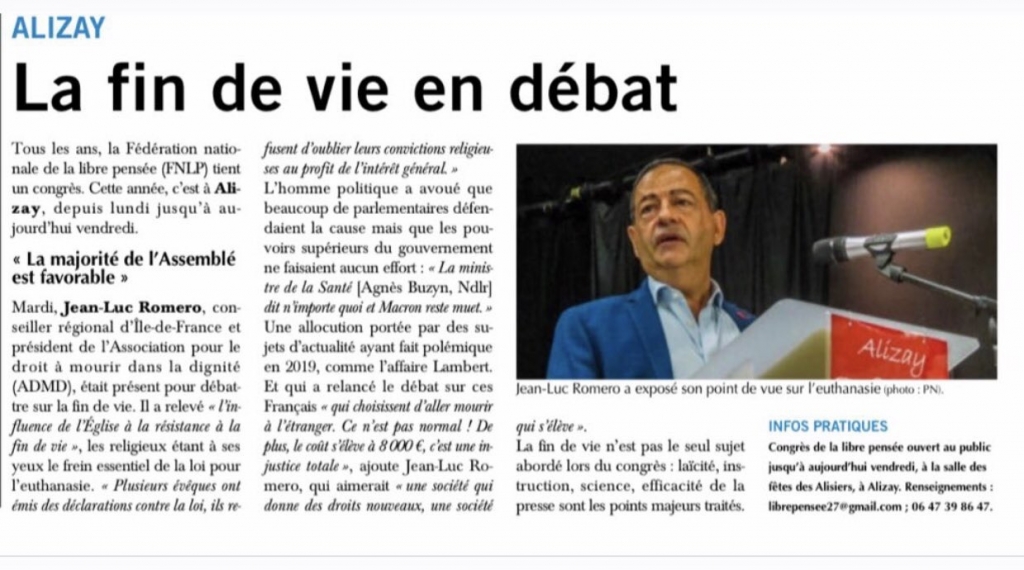 ALIZAY

La fin de vie en débat

Tous les ans, la Fédération nationale de la libre pensée (FNLP) tient un congrès. Cette année, c'est à Alizay, depuis lundi jusqu'à aujourd'hui vendredi.

« La majorité de l'Assemblé est favorable »

Mardi, Jean-Luc Romero, conseiller régional d'Île-de-France et président de l'Association pour le droit à mourir dans la dignité (ADMD), était présent pour débattre sur la fin de vie. Il a relevé « l'influence de l'Église à la résistance à la fin de vie », les religieux étant à ses yeux le frein essentiel de la loi pour l'euthanasie. « Plusieurs évêques ont émis des déclarations contre la loi, ils refusent d'oublier leurs convictions religieuses au profit de l'intérêt général. »

L'homme politique a avoué que beaucoup de parlementaires défendaient la cause mais que les pouvoirs supérieurs du gouvernement ne faisaient aucun effort : « La ministre de la Santé [Agnès Buzyn, Ndlr] dit n'importe quoi et Macron reste muet. »

Une allocution portée par des sujets d'actualité ayant fait polémique en 2019, comme l'affaire Lambert. Et qui a relancé le débat sur ces Français « qui choisissent d'aller mourir à l'étranger. Ce n'est pas normal ! De plus, le coût s'élève à 8 000 €, c'est une injustice totale », ajoute Jean-Luc Romero, qui aimerait « une société qui donne des droits nouveaux, une société qui s'élève ».

La fin de vie n'est pas le seul sujet abordé lors du congrès : laïcité, instruction, science, efficacité de la presse sont les points majeurs traités.

Alizay

Jean-Luc Romero a exposé son point de vue sur l'euthanasie (photo : PN).

INFOS PRATIQUES

Congrès de la libre pensée ouvert au public jusqu'à aujourd'hui vendredi, à la salle des fêtes des Alisiers, à Alizay. Renseignements : librepensee27@gmail.com ; 06 47 39 86 47.